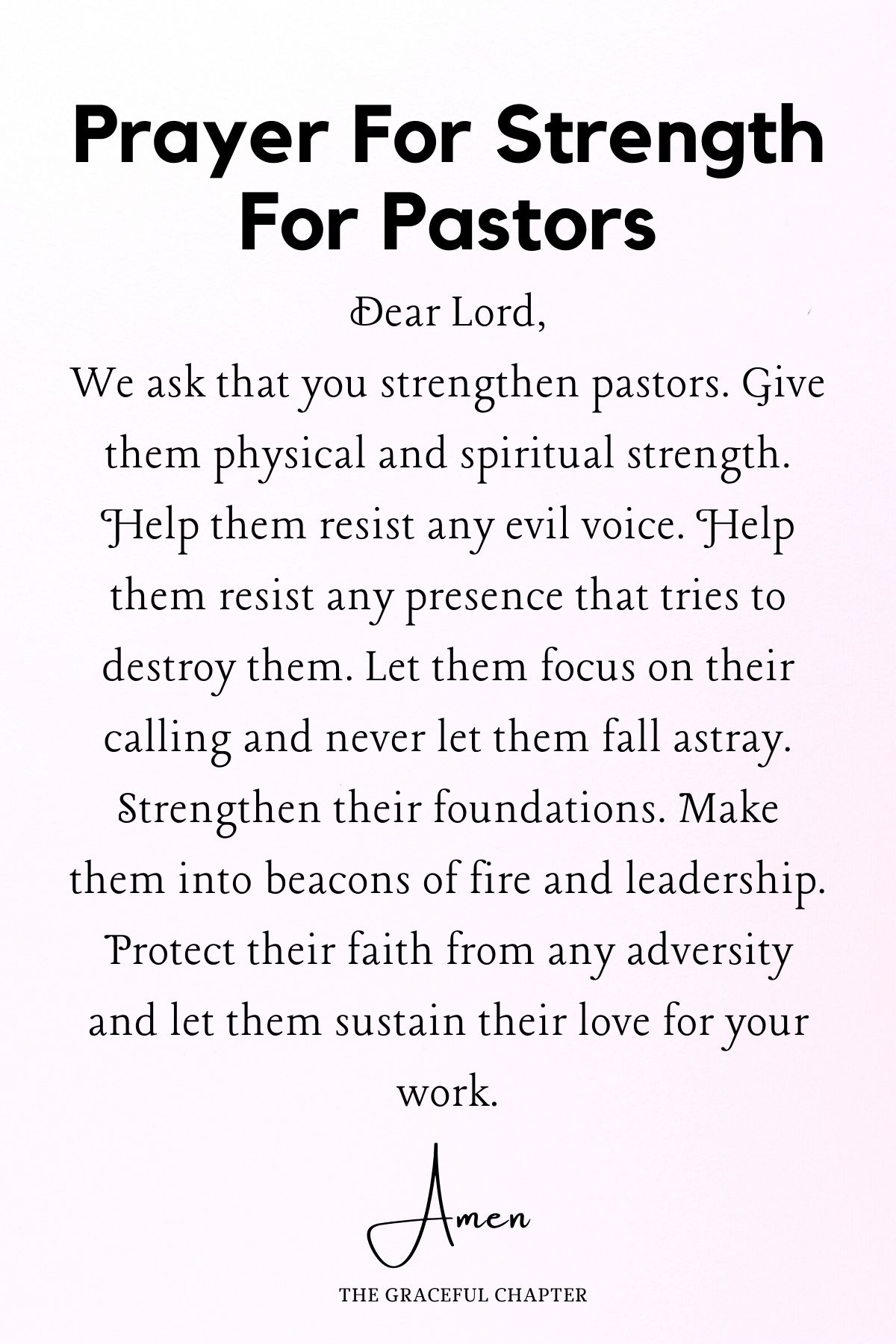 Prayer For Strength For Pastors

Dear Lord,

We ask that you strengthen pastors. Give them physical and spiritual strength. Help them resist any evil voice. Help them resist any presence that tries to destroy them. Let them focus on their calling and never let them fall astray. Strengthen their foundations. Make them into beacons of fire and leadership. Protect their faith from any adversity and let them sustain their love for your work.

Amen

THE GRACEFUL CHAPTER